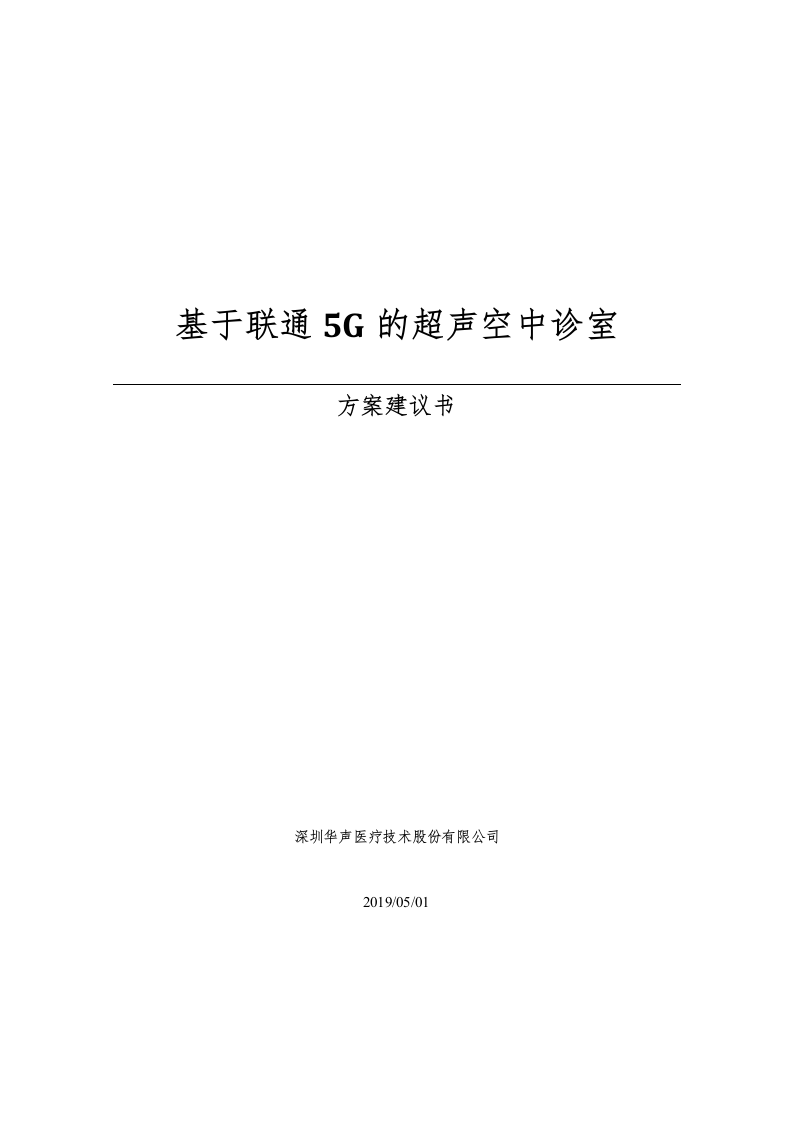 基于联通 5G 的超声空中诊室

方案建议书

深圳华声医疗技术股份有限公司

2019/05/01